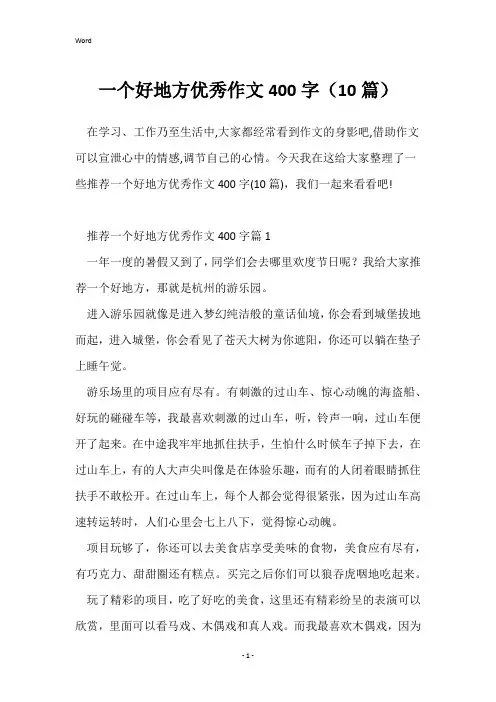 Word

一个好地方优秀作文400字（10篇）

在学习、工作乃至生活中,大家都经常看到作文的身影吧,借助作文可以宣泄心中的情感,调节自己的心情。今天我在这给大家整理了一些推荐一个好地方优秀作文400字(10篇)，我们一起来看看吧!

推荐一个好地方优秀作文400字篇1

一年一度的暑假又到了，同学们会去哪里欢度节日呢？我给大家推荐一个好地方，那就是杭州的游乐园。

进入游乐园就像是进入梦幻纯洁般的童话仙境，你会看到城堡拔地而起，进入城堡，你会看见了苍天大树为你遮阳，你还可以躺在垫子上睡午觉。

游乐场里的项目应有尽有。有刺激的过山车、惊心动魄的海盗船、好玩的碰碰车等，我最喜欢刺激的过山车，听，铃声一响，过山车便开了起来。在中途我牢牢地抓住扶手，生怕什么时候车子掉下去，在过山车上，有的人大声尖叫像是在体验乐趣，而有的人闭着眼睛抓住扶手不敢松开。在过山车上，每个人都会觉得很紧张，因为过山车高速转运转时，人们心里会七上八下，觉得惊心动魄。

项目玩够了，你还可以去美食店享受美味的食物，美食应有尽有，有巧克力、甜甜圈还有糕点。买完之后你们可以狼吞虎咽地吃起来。

玩了精彩的项目，吃了好吃的美食，这里还有精彩纷呈的表演可以欣赏，里面可以看马戏、木偶戏和真人戏。而我最喜欢木偶戏，因为

- 1 -